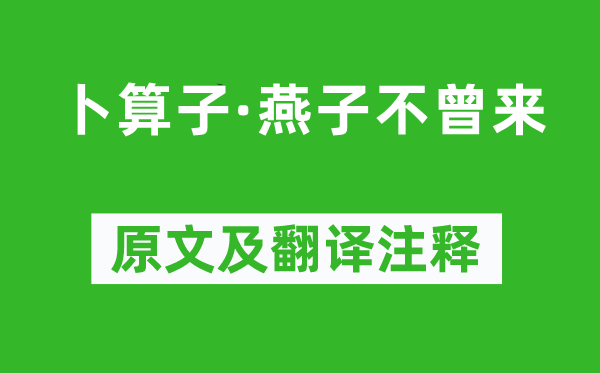 卜算子·燕子不曾来

原文及翻译注释